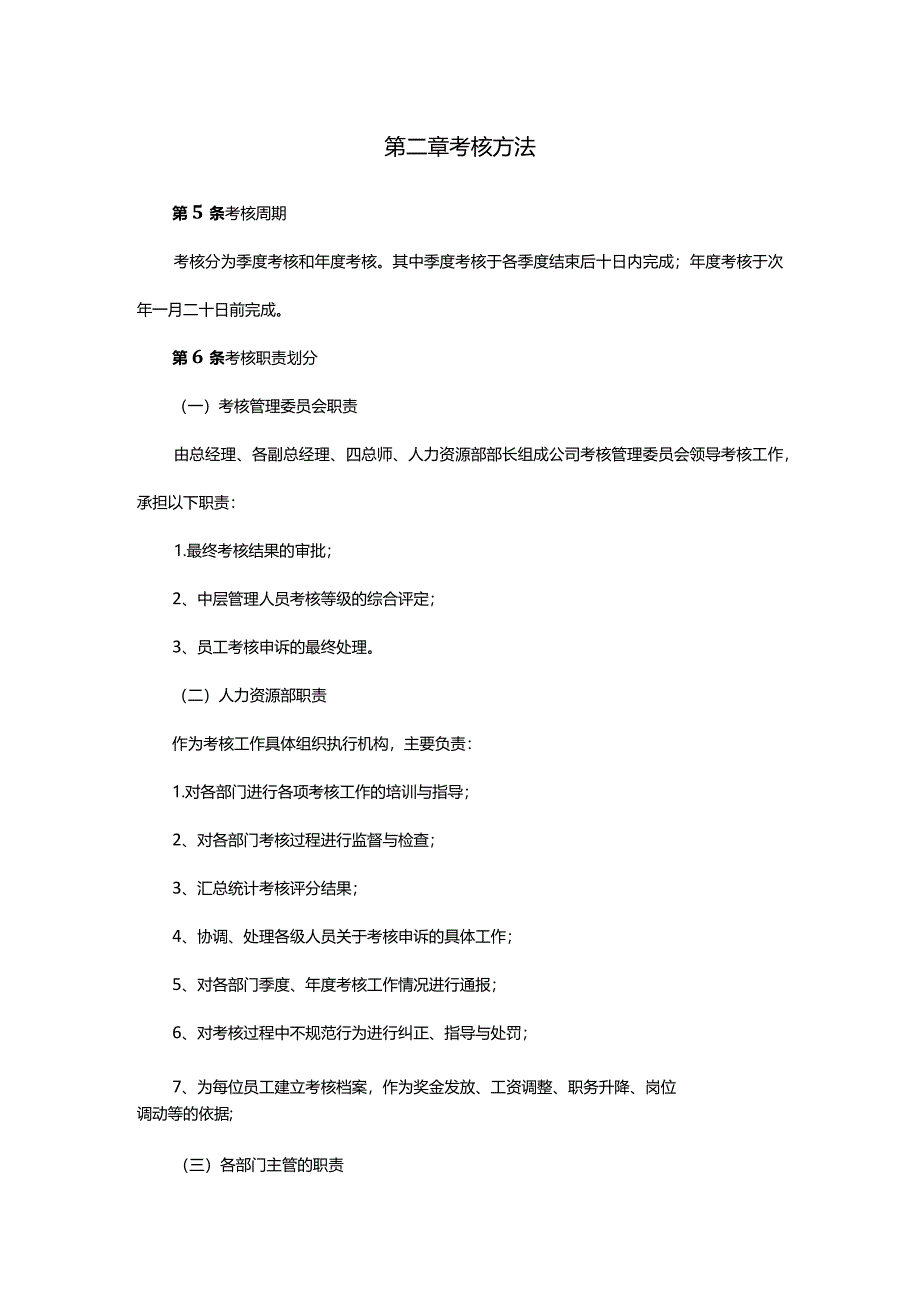 第二章考核方法

第5条考核周期

考核分为季度考核和年度考核。其中季度考核于各季度结束后十日内完成；年度考核于次年一月二十日前完成。

第6条考核职责划分

（一）考核管理委员会职责

由总经理、各副总经理、四总师、人力资源部部长组成公司考核管理委员会领导考核工作，承担以下职责：

1.最终考核结果的审批；

2、中层管理人员考核等级的综合评定；

3、员工考核申诉的最终处理。

（二）人力资源部职责

作为考核工作具体组织执行机构，主要负责：

1.对各部门进行各项考核工作的培训与指导；

2、对各部门考核过程进行监督与检查；

3、汇总统计考核评分结果；

4、协调、处理各级人员关于考核申诉的具体工作；

5、对各部门季度、年度考核工作情况进行通报；

6、对考核过程中不规范行为进行纠正、指导与处罚；

7、为每位员工建立考核档案，作为奖金发放、工资调整、职务升降、岗位调动等的依据；

（三）各部门主管的职责